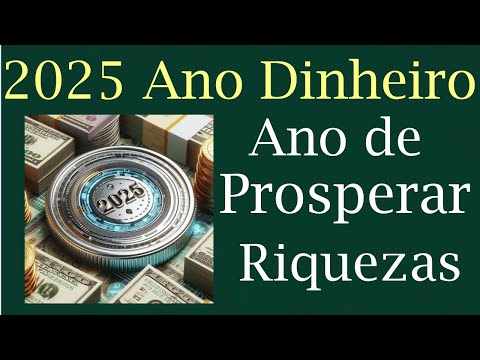 2025 Ano Dinheiro

2025

Ano de Prosperar Riquezas